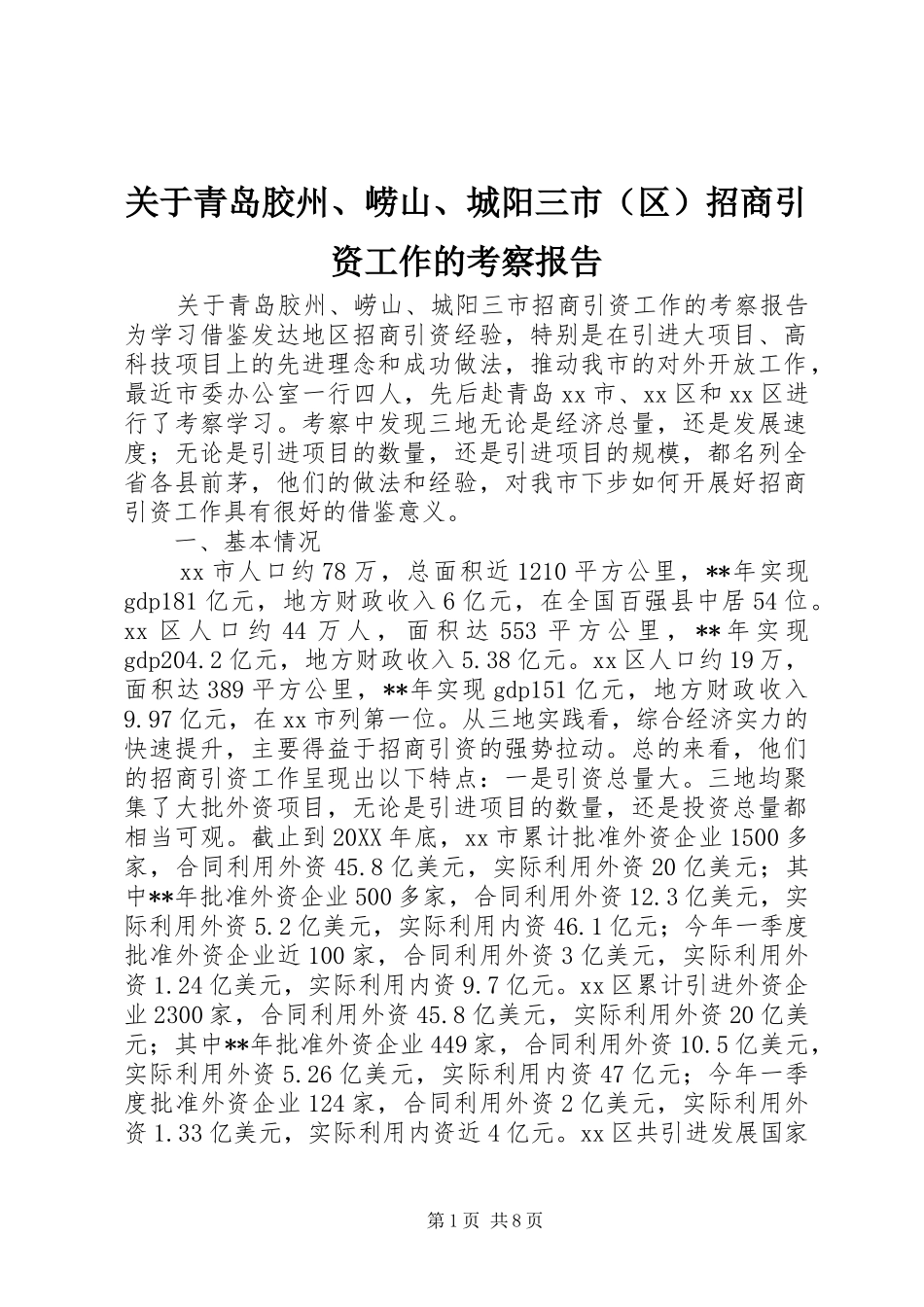 关于青岛胶州、崂山、城阳三市（区）招商引资工作的考察报告

关于青岛胶州、崂山、城阳三市招商引资工作的考察报告为学习借鉴发达地区招商引资经验，特别是在引进大项目、高科技项目上的先进理念和成功做法，推动我市的对外开放工作，最近市委办公室一行四人，先后赴青岛xx市、xx区和xx区进行了考察学习。考察中发现三地无论是经济总量，还是发展速度；无论是引进项目的数量，还是引进项目的规模，都名列全省各县前茅，他们的做法和经验，对我市下步如何开展好招商引资工作具有很好的借鉴意义。

一、基本情况

xx市人口约78万，总面积近1210平方公里，**年实现gdp181亿元，地方财政收入6亿元，在全国百强县中居54位。xx区人口约44万人，面积达553平方公里，**年实现gdp204.2亿元，地方财政收入5.38亿元。xx区人口约19万，面积达389平方公里，**年实现gdp151亿元，地方财政收入9.97亿元，在xx市列第一位。从三地实践看，综合经济实力的快速提升，主要得益于招商引资的强势拉动。总的来看，他们的招商引资工作呈现出以下特点：一是引资总量大。三地均聚集了大批外资项目，无论是引进项目的数量，还是投资总量都相当可观。截止到20XX年底，xx市累计批准外资企业1500多家，合同利用外资45.8亿美元，实际利用外资20亿美元；其中**年批准外资企业500多家，合同利用外资12.3亿美元，实际利用外资5.2亿美元，实际利用内资46.1亿元；今年一季度批准外资企业近100家，合同利用外资3亿美元，实际利用外资1.24亿美元，实际利用内资9.7亿元。xx区累计引进外资企业2300家，合同利用外资45.8亿美元，实际利用外资20亿美元；其中**年批准外资企业449家，合同利用外资10.5亿美元，实际利用外资5.26亿美元，实际利用内资47亿元；今年一季度批准外资企业124家，合同利用外资2亿美元，实际利用外资1.33亿美元，实际利用内资近4亿元。xx区共引进发展国家

第1页 共8页